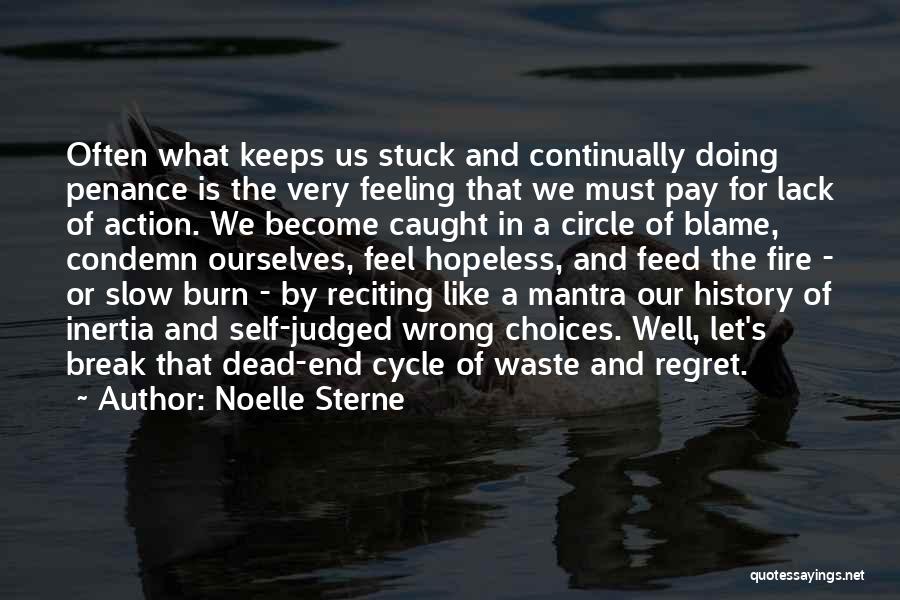 Often what keeps us stuck and continually doing penance is the very feeling that we must pay for lack of action. We become caught in a circle of blame, condemn ourselves, feel hopeless, and feed the fire - or slow burn - by reciting like a mantra our history of inertia and self-judged wrong choices. Well, let's break that dead-end cycle of waste and regret.

~ Author: Noelle Sterne

quotessayings.net